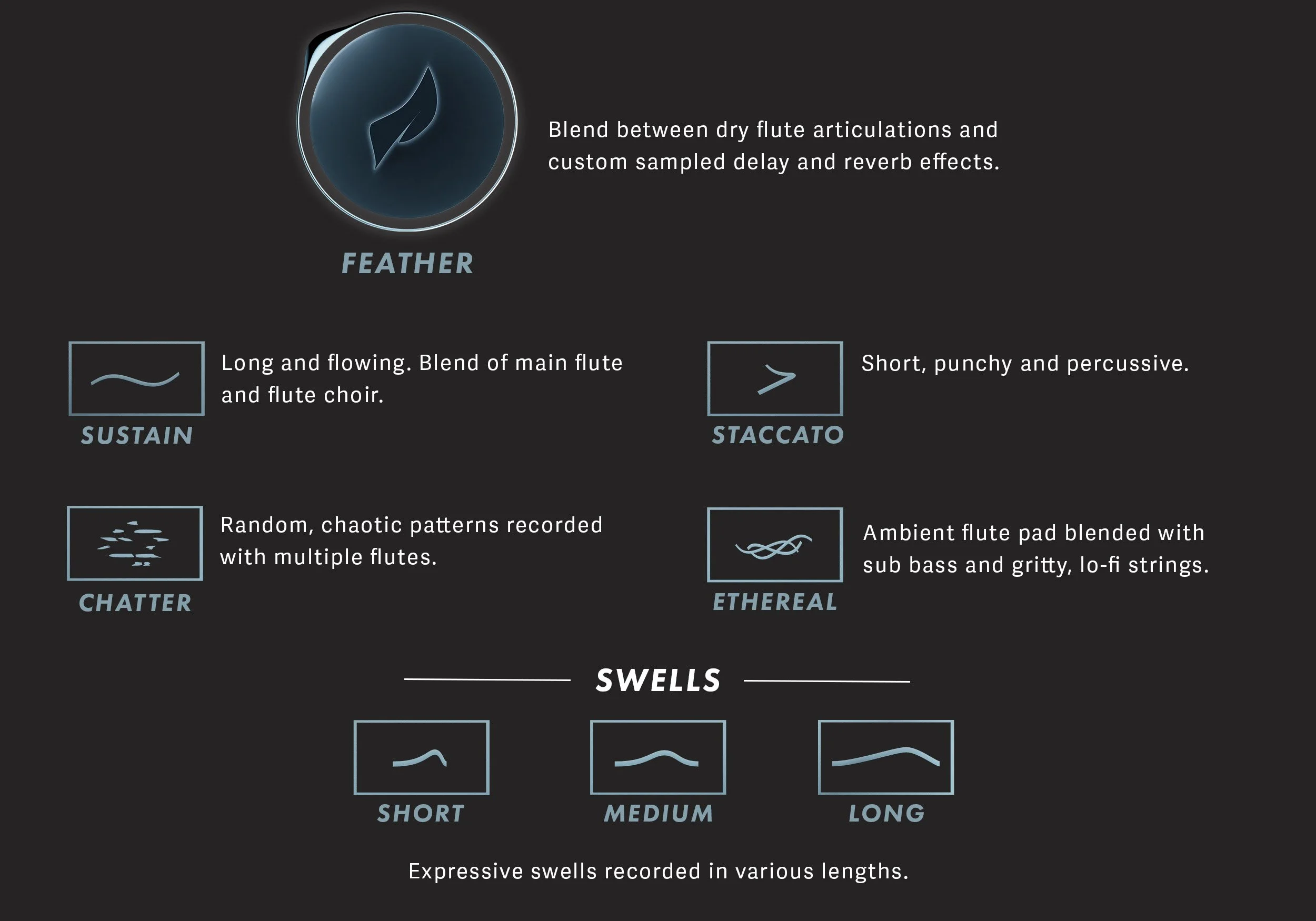 Blend between dry flute articulations and custom sampled delay and reverb effects.

FEATHER

SUSTAIN

Long and flowing. Blend of main flute and flute choir.

CHATTER

Random, chaotic patterns recorded with multiple flutes.

STACCATO

Short, punchy and percussive.

ETHEREAL

Ambient flute pad blended with sub bass and gritty, lo-fi strings.

SWELLS

SHORT

MEDIUM

LONG

Expressive swells recorded in various lengths.